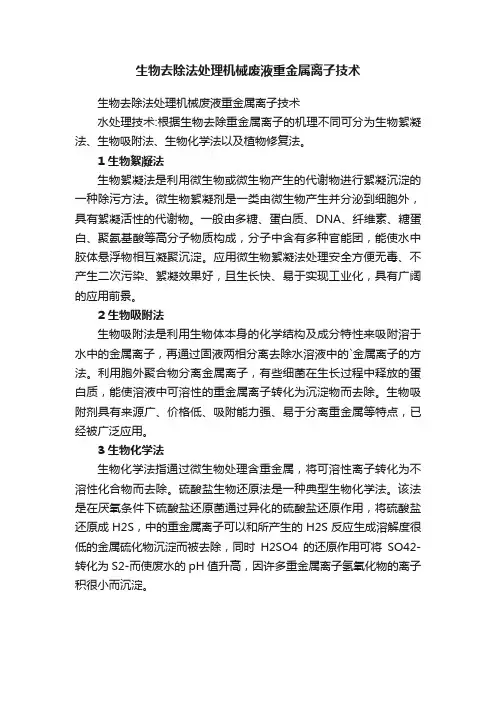 生物去除法处理机械废液重金属离子技术

生物去除法处理机械废液重金属离子技术

水处理技术:根据生物去除重金属离子的机理不同可分为生物絮凝法、生物吸附法、生物化学法以及植物修复法。

1 生物絮凝法

生物絮凝法是利用微生物或微生物产生的代谢物进行絮凝沉淀的一种除污方法。微生物絮凝剂是一类由微生物产生并分泌到细胞外，具有絮凝活性的代谢物。一般由多糖、蛋白质、DNA、纤维素、糖蛋白、聚氨基酸等高分子物质构成，分子中含有多种官能团，能使水中胶体悬浮物相互凝聚沉淀。应用微生物絮凝法处理安全方便无毒、不产生二次污染、絮凝效果好，且生长快、易于实现工业化，具有广阔的应用前景。

2 生物吸附法

生物吸附法是利用生物体本身的化学结构及成分特性来吸附溶于水中的金属离子，再通过固液两相分离去除水溶液中的`金属离子的方法。利用胞外聚合物分离金属离子，有些细菌在生长过程中释放的蛋白质，能使溶液中可溶性的重金属离子转化为沉淀物而去除。生物吸附剂具有来源广、价格低、吸附能力强、易于分离重金属等特点，已经被广泛应用。

3 生物化学法

生物化学法指通过微生物处理含重金属，将可溶性离子转化为不溶性化合物而去除。硫酸盐生物还原法是一种典型生物化学法。该法是在厌氧条件下硫酸盐还原菌通过异化的硫酸盐还原作用，将硫酸盐还原成 H2S，中的重金属离子可以和所产生的 H2S 反应生成溶解度很低的金属硫化物沉淀而被去除，同时 H2SO4 的还原作用可将 SO42-转化为 S2-而使废水的 pH 值升高，因许多重金属离子氢氧化物的离子积很小而沉淀。